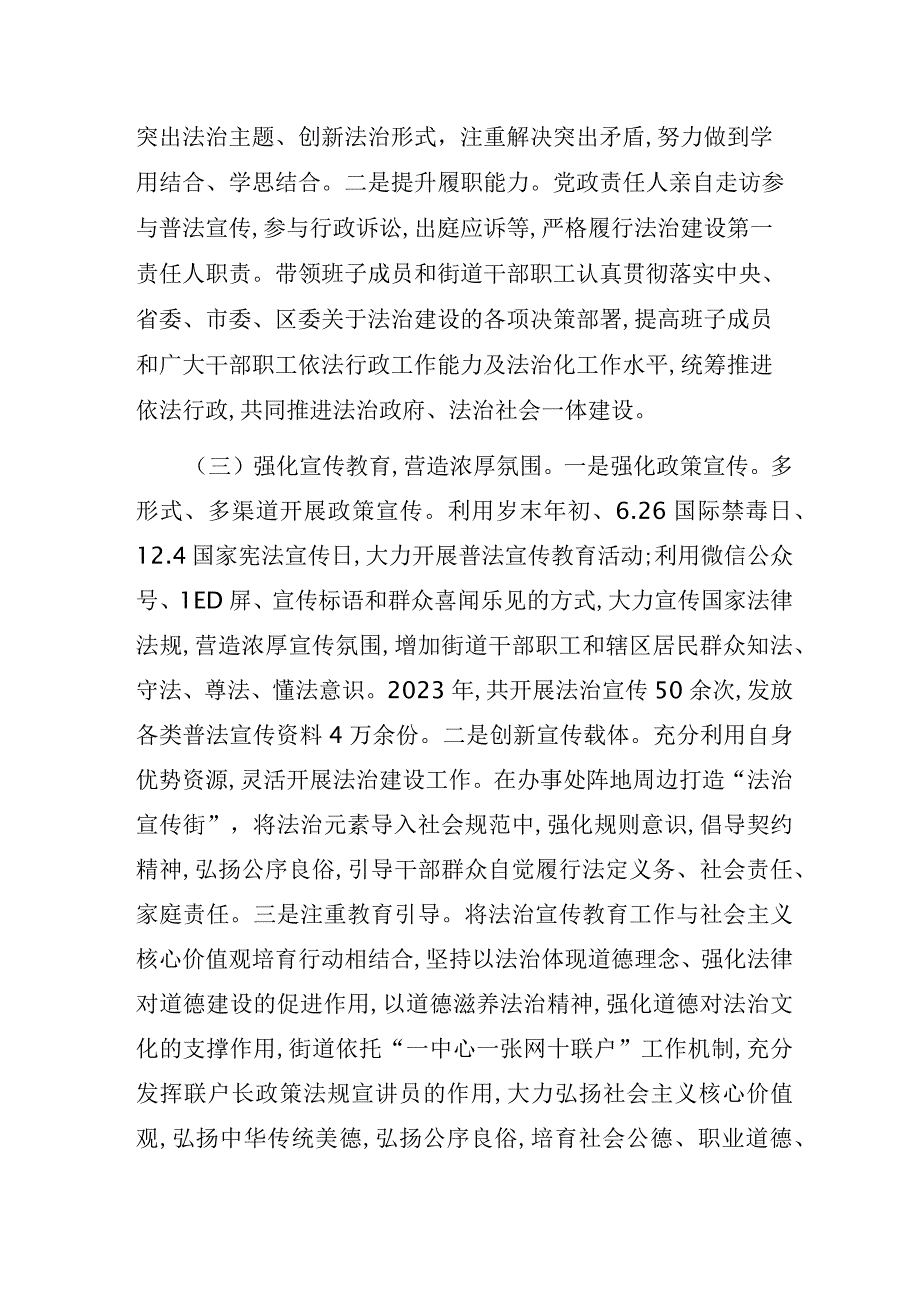 突出法治主题、创新法治形式，注重解决突出矛盾，努力做到学用结合、学思结合。二是提升履职能力。党政责任人亲自走访参与普法宣传，参与行政诉讼，出庭应诉等，严格履行法治建设第一责任人职责。带领班子成员和街道干部职工认真贯彻落实中央、省委、市委、区委关于法治建设的各项决策部署，提高班子成员和广大干部职工依法行政工作能力及法治化工作水平，统筹推进依法行政，共同推进法治政府、法治社会一体建设。

（三）强化宣传教育，营造浓厚氛围。一是强化政策宣传。多形式、多渠道开展政策宣传。利用岁末年初、6.26国际禁毒日、12.4国家宪法宣传日，大力开展普法宣传教育活动；利用微信公众号、1ED屏、宣传标语和群众喜闻乐见的方式，大力宣传国家法律法规，营造浓厚宣传氛围，增加街道干部职工和辖区居民群众知法、守法、尊法、懂法意识。2023年，共开展法治宣传50余次，发放各类普法宣传资料4万余份。二是创新宣传载体。充分利用自身优势资源，灵活开展法治建设工作。在办事处阵地周边打造“法治宣传街”，将法治元素导入社会规范中，强化规则意识，倡导契约精神，弘扬公序良俗，引导干部群众自觉履行法定义务、社会责任、家庭责任。三是注重教育引导。将法治宣传教育工作与社会主义核心价值观培育行动相结合，坚持以法治体现道德理念、强化法律对道德建设的促进作用，以道德滋养法治精神，强化道德对法治文化的支撑作用，街道依托“一中心一张网十联户”工作机制，充分发挥联户长政策法规宣讲员的作用，大力弘扬社会主义核心价值观，弘扬中华传统美德，弘扬公序良俗，培育社会公德、职业道德、